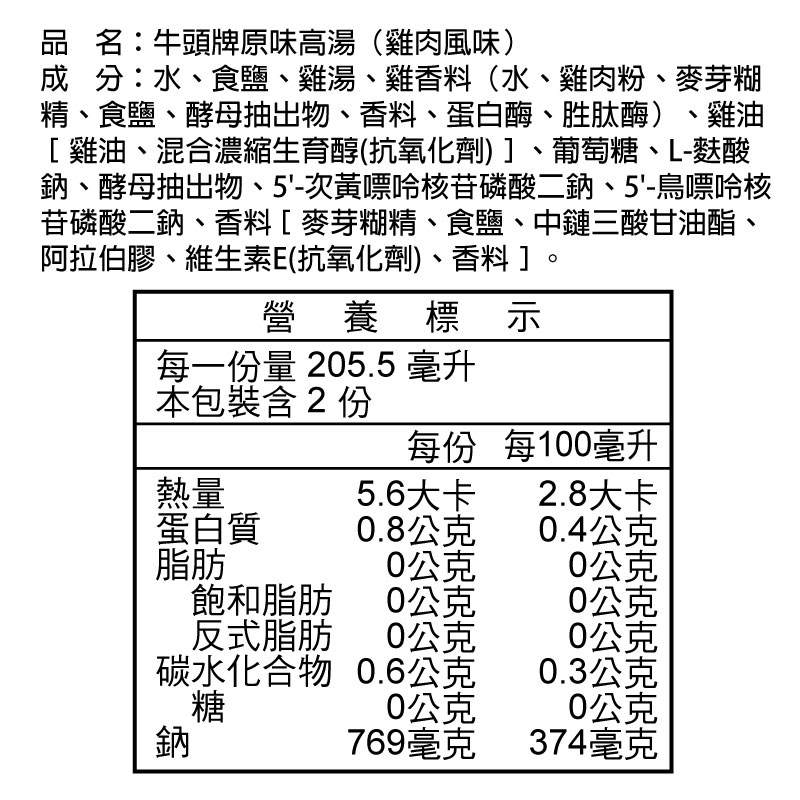 品　名：牛頭牌原味高湯（雞肉風味）
成　分：水、食鹽、雞湯、雞香料（水、雞肉粉、麥芽糊精、食鹽、酵母抽出物、香料、蛋白酶、胜肽酶）、雞油［雞油、混合濃縮生育醇(抗氧化劑)］、葡萄糖、L-麩酸鈉、酵母抽出物、5'-次黃嘌呤核苷磷酸二鈉、5'-鳥嘌呤核苷磷酸二鈉、香料［麥芽糊精、食鹽、中鏈三酸甘油酯、阿拉伯膠、維生素E(抗氧化劑)、香料］。

營　養　標　示

每一份量 205.5 毫升
本包裝含 2 份

| | 每份 | 每100毫升 |
|---|---|---|
| 熱量 | 5.6大卡 | 2.8大卡 |
| 蛋白質 | 0.8公克 | 0.4公克 |
| 脂肪 | 0公克 | 0公克 |
| 飽和脂肪 | 0公克 | 0公克 |
| 反式脂肪 | 0公克 | 0公克 |
| 碳水化合物 | 0.6公克 | 0.3公克 |
| 糖 | 0公克 | 0公克 |
| 鈉 | 769毫克 | 374毫克 |